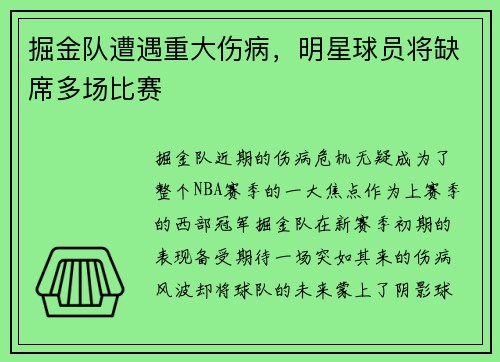 掘金队遭遇重大伤病，明星球员将缺席多场比赛

掘金队近期的伤病危机无疑成为了整个NBA赛季的一大焦点作为上赛季的西部冠军掘金队在新赛季初期的表现备受期待一场突如其来的伤病风波却将球队的未来蒙上了阴影球